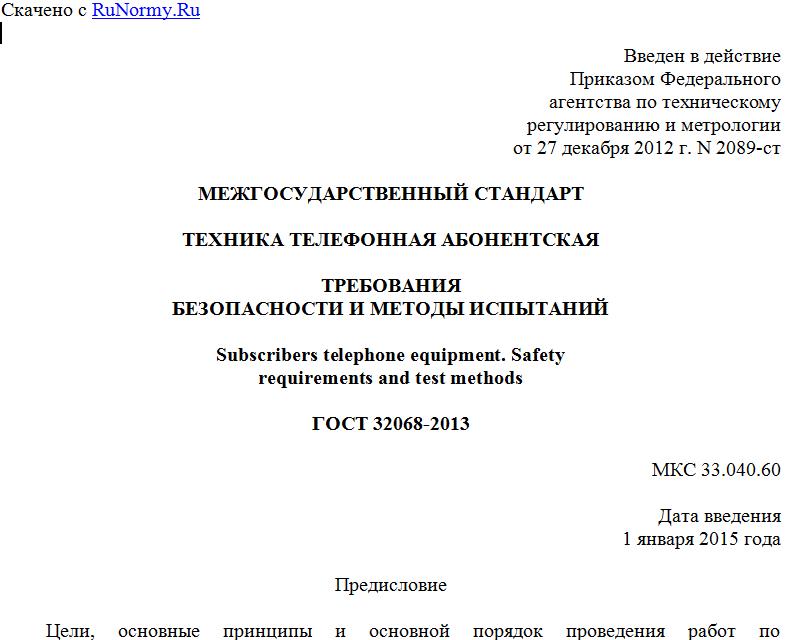 Скачено с RuNormy.Ru

Введен в действие
Приказом Федерального
агентства по техническому
регулированию и метрологии
от 27 декабря 2012 г. N 2089-ст

МЕЖГОСУДАРСТВЕННЫЙ СТАНДАРТ

ТЕХНИКА ТЕЛЕФОННАЯ АБОНЕНТСКАЯ

ТРЕБОВАНИЯ
БЕЗОПАСНОСТИ И МЕТОДЫ ИСПЫТАНИЙ

Subscribers telephone equipment. Safety
requirements and test methods

ГОСТ 32068-2013

МКС 33.040.60

Дата введения
1 января 2015 года

Предисловие

Цели, основные принципы и основной порядок проведения работ по